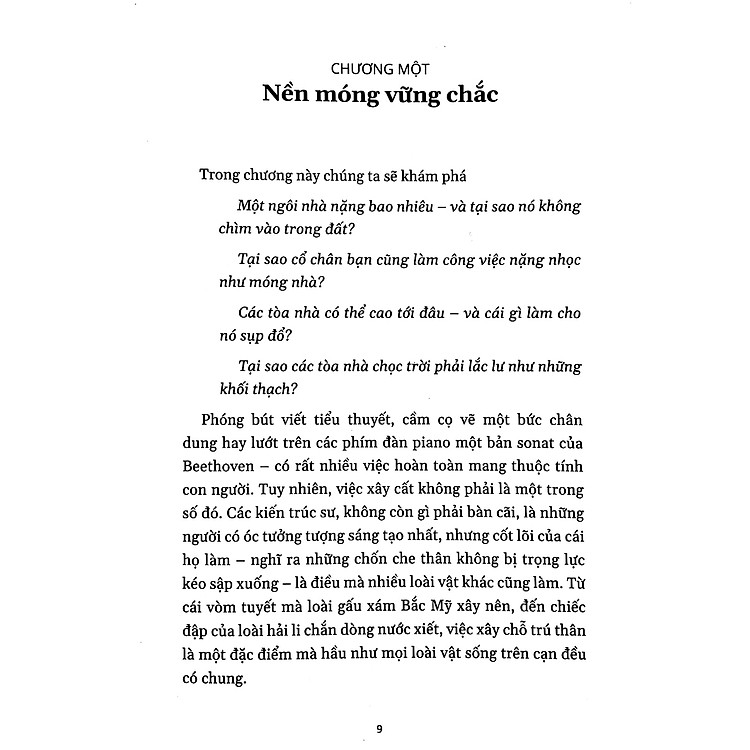 CHƯƠNG MỘT
Nền móng vững chắc

Trong chương này chúng ta sẽ khám phá

Một ngôi nhà nặng bao nhiêu – và tại sao nó không chìm vào trong đất?

Tại sao cổ chân bạn cũng làm công việc nặng nhọc như móng nhà?

Các tòa nhà có thể cao tới đâu – và cái gì làm cho nó sụp đổ?

Tại sao các tòa nhà chọc trời phải lắc lư như những khối thạch?

Phóng bút viết tiểu thuyết, cầm cọ vẽ một bức chân dung hay lướt trên các phím đàn piano một bản sonat của Beethoven – có rất nhiều việc hoàn toàn mang thuộc tính con người. Tuy nhiên, việc xây cất không phải là một trong số đó. Các kiến trúc sư, không còn gì phải bàn cãi, là những người có óc tưởng tượng sáng tạo nhất, nhưng cốt lõi của cái họ làm – nghĩ ra những chốn che thân không bị trọng lực kéo sập xuống – là điều mà nhiều loài vật khác cũng làm. Từ cái vòm tuyết mà loài gấu xám Bắc Mỹ xây nên, đến chiếc đập của loài hải li chắn dòng nước xiết, việc xây chỗ trú thân là một đặc điểm mà hầu như mọi loài vật sống trên cạn đều có chung.

9